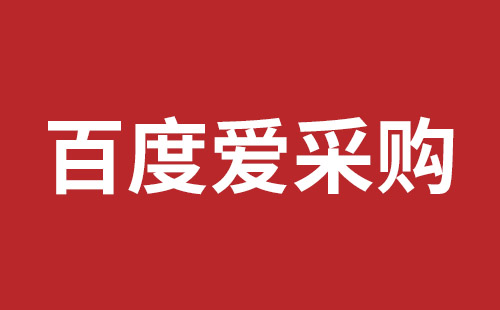 百度爱采购